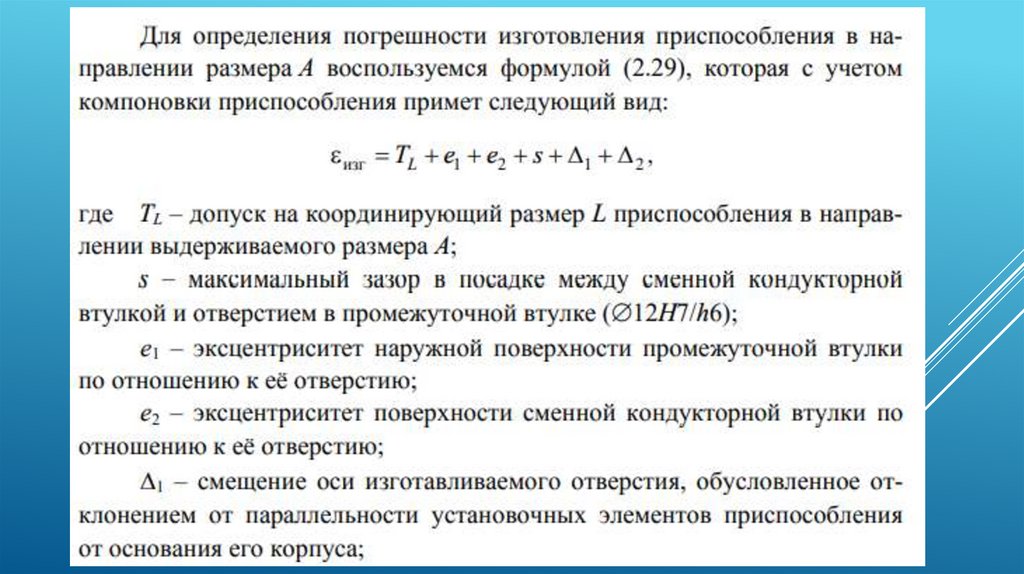 Для определения погрешности изготовления приспособления в направлении размера $A$ воспользуемся формулой (2.29), которая с учетом компоновки приспособления примет следующий вид:

$\varepsilon_{изг} = T_L + e_1 + e_2 + s + \Delta_1 + \Delta_2,$

где $T_L$ – допуск на координирующий размер $L$ приспособления в направлении выдерживаемого размера $A$;

$s$ – максимальный зазор в посадке между сменной кондукторной втулкой и отверстием в промежуточной втулке ($\varnothing 12H7/h6$);

$e_1$ – эксцентриситет наружной поверхности промежуточной втулки по отношению к её отверстию;

$e_2$ – эксцентриситет поверхности сменной кондукторной втулки по отношению к её отверстию;

$\Delta_1$ – смещение оси изготавливаемого отверстия, обусловленное отклонением от параллельности установочных элементов приспособления от основания его корпуса;